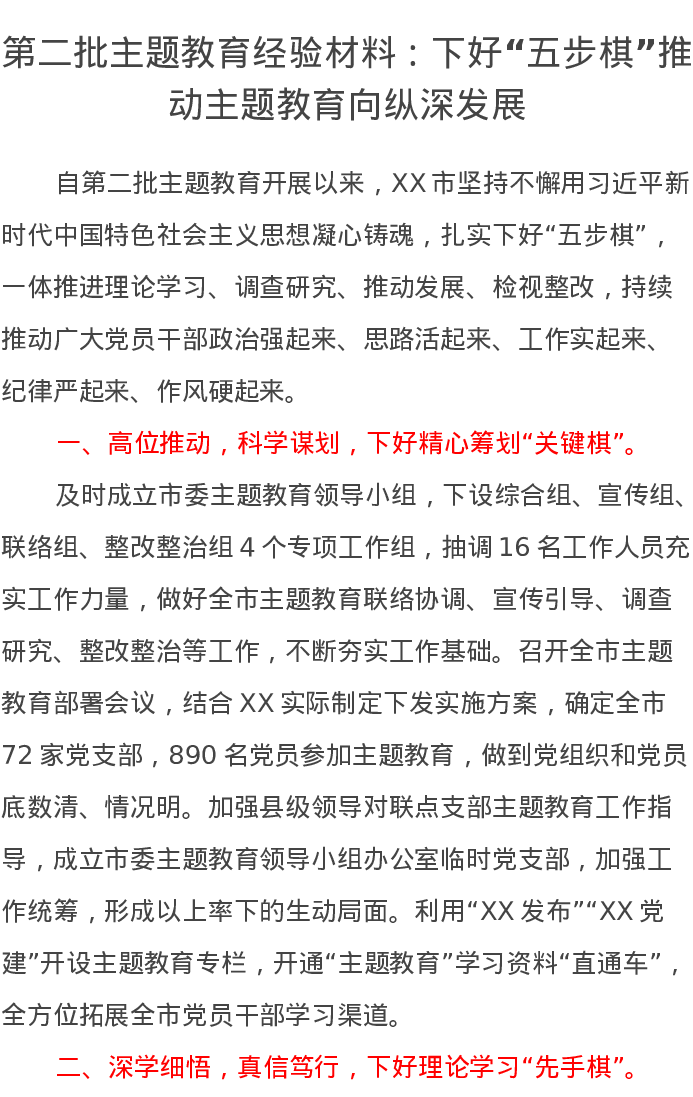 第二批主题教育经验材料：下好“五步棋”推动主题教育向纵深发展

自第二批主题教育开展以来，XX市坚持不懈用习近平新时代中国特色社会主义思想凝心铸魂，扎实下好“五步棋”，一体推进理论学习、调查研究、推动发展、检视整改，持续推动广大党员干部政治强起来、思路活起来、工作实起来、纪律严起来、作风硬起来。

一、高位推动，科学谋划，下好精心筹划“关键棋”。

及时成立市委主题教育领导小组，下设综合组、宣传组、联络组、整改整治组4个专项工作组，抽调16名工作人员充实工作力量，做好全市主题教育联络协调、宣传引导、调查研究、整改整治等工作，不断夯实工作基础。召开全市主题教育部署会议，结合XX实际制定下发实施方案，确定全市72家党支部，890名党员参加主题教育，做到党组织和党员底数清、情况明。加强县级领导对联点支部主题教育工作指导，成立市委主题教育领导小组办公室临时党支部，加强工作统筹，形成以上率下的生动局面。利用“XX发布”“XX党建”开设主题教育专栏，开通“主题教育”学习资料“直通车”，全方位拓展全市党员干部学习渠道。

二、深学细悟，真信笃行，下好理论学习“先手棋”。